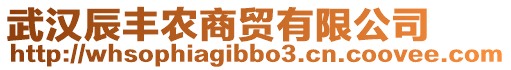 武汉辰丰农商贸有限公司
http://whsophiagibbo3.cn.coovee.com